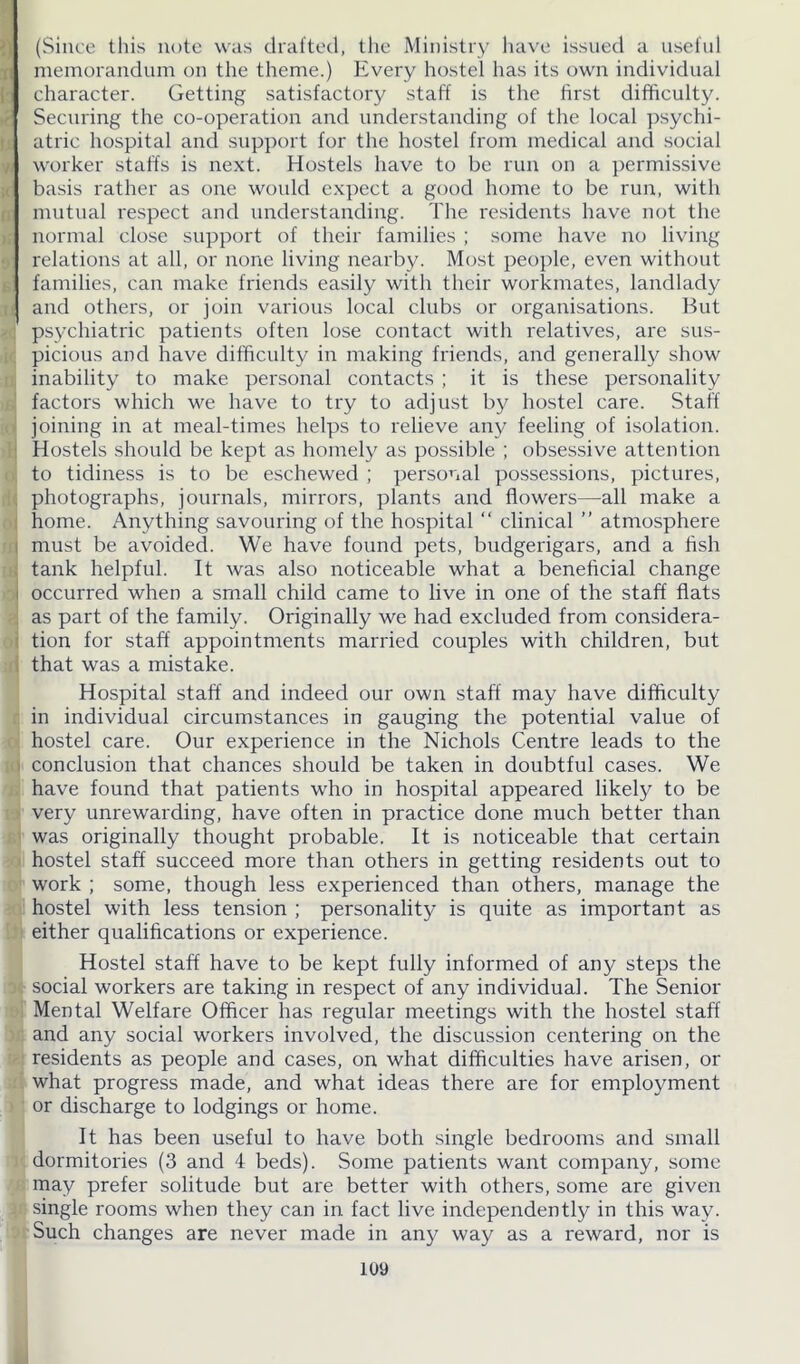 (Since this note was drafted, the Ministry have issued a useful memorandum on the theme.) Every hostel has its own individual character. Getting satisfactory staff is the first difficulty. Securing the co-operation and understanding of the local psychiatric hospital and support for the hostel from medical and social worker staffs is next. Hostels have to be run on a permissive basis rather as one would expect a good home to be run, with mutual respect and understanding. The residents have not the normal close support of their families ; some have no living relations at all, or none living nearby. Most people, even without families, can make friends easily with their workmates, landlady and others, or join various local clubs or organisations. But psychiatric patients often lose contact with relatives, are suspicious and have difficulty in making friends, and generally show inability to make personal contacts ; it is these personality factors which we have to try to adjust by hostel care. Staff joining in at meal-times helps to relieve any feeling of isolation. Hostels should be kept as homely as possible ; obsessive attention to tidiness is to be eschewed ; personal possessions, pictures, photographs, journals, mirrors, plants and flowers—all make a home. Anything savouring of the hospital " clinical " atmosphere must be avoided. We have found pets, budgerigars, and a fish tank helpful. It was also noticeable what a beneficial change occurred when a small child came to live in one of the staff flats as part of the family. Originally we had excluded from consideration for staff appointments married couples with children, but that was a mistake.

Hospital staff and indeed our own staff may have difficulty in individual circumstances in gauging the potential value of hostel care. Our experience in the Nichols Centre leads to the conclusion that chances should be taken in doubtful cases. We have found that patients who in hospital appeared likely to be very unrewarding, have often in practice done much better than was originally thought probable. It is noticeable that certain hostel staff succeed more than others in getting residents out to work ; some, though less experienced than others, manage the hostel with less tension ; personality is quite as important as either qualifications or experience.

Hostel staff have to be kept fully informed of any steps the social workers are taking in respect of any individual. The Senior Mental Welfare Officer has regular meetings with the hostel staff and any social workers involved, the discussion centering on the residents as people and cases, on what difficulties have arisen, or what progress made, and what ideas there are for employment or discharge to lodgings or home.

It has been useful to have both single bedrooms and small dormitories (3 and 4 beds). Some patients want company, some may prefer solitude but are better with others, some are given single rooms when they can in fact live independently in this way. Such changes are never made in any way as a reward, nor is

109